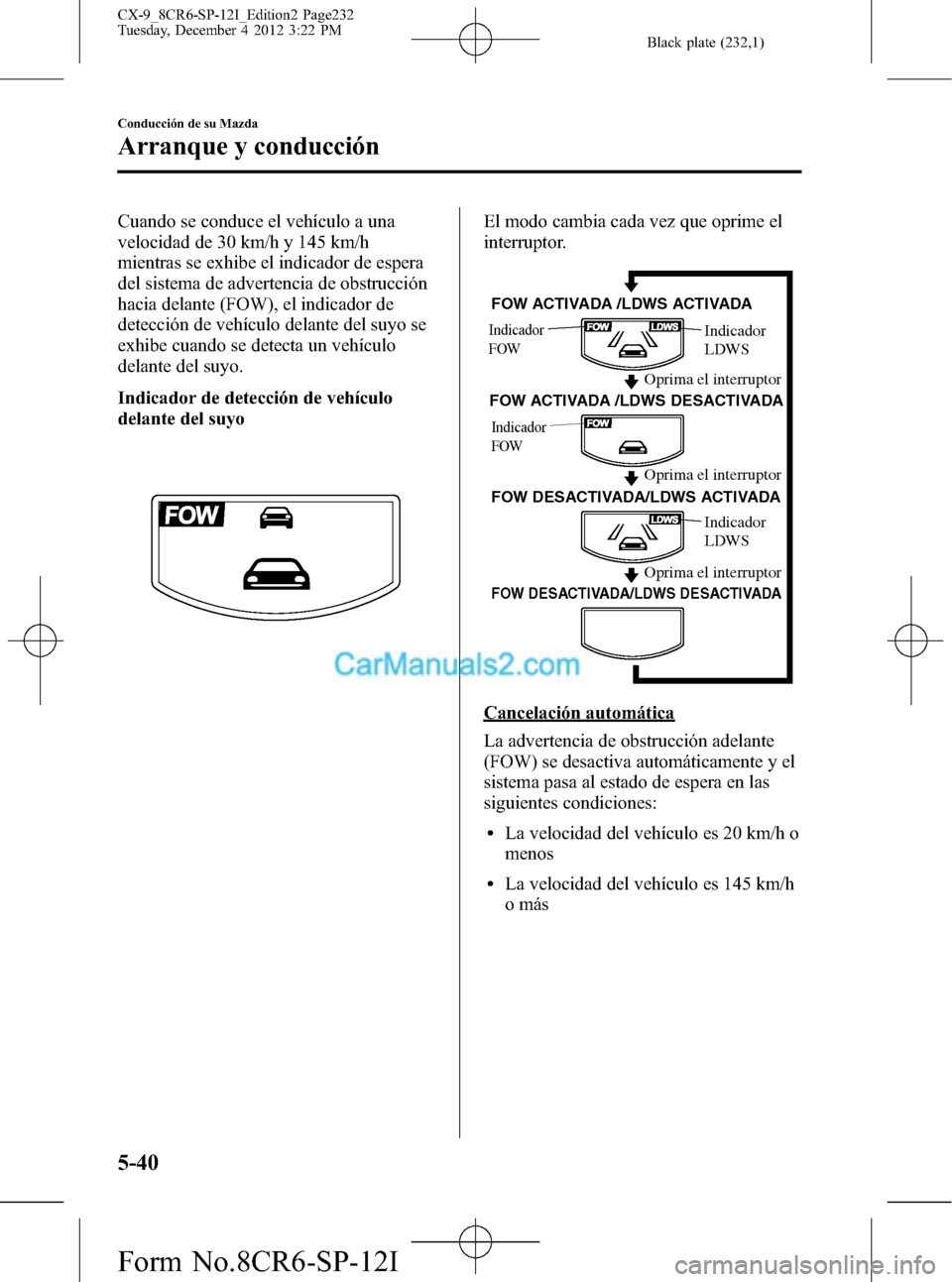 CX-9_8CR6-SP-12I_Edition2 Page232
Tuesday, December 4 2012 3:22 PM

Black plate (232,1)

Conducción de su Mazda

Arranque y conducción

Cuando se conduce el vehículo a una velocidad de 30 km/h y 145 km/h mientras se exhibe el indicador de espera del sistema de advertencia de obstrucción hacia delante (FOW), el indicador de detección de vehículo delante del suyo se exhibe cuando se detecta un vehículo delante del suyo.

Indicador de detección de vehículo delante del suyo

FOW

CarManuals2.com

El modo cambia cada vez que oprime el interruptor.

FOW ACTIVADA /LDWS ACTIVADA

Indicador FOW

FOW

LDWS

Indicador LDWS

Oprima el interruptor

FOW ACTIVADA /LDWS DESACTIVADA

Indicador FOW

FOW

Oprima el interruptor

FOW DESACTIVADA/LDWS ACTIVADA

LDWS

Indicador LDWS

Oprima el interruptor

FOW DESACTIVADA/LDWS DESACTIVADA

Cancelación automática

La advertencia de obstrucción adelante (FOW) se desactiva automáticamente y el sistema pasa al estado de espera en las siguientes condiciones:

• La velocidad del vehículo es 20 km/h o menos

• La velocidad del vehículo es 145 km/h o más

5-40

Form No.8CR6-SP-12I

carmanualsonline.info